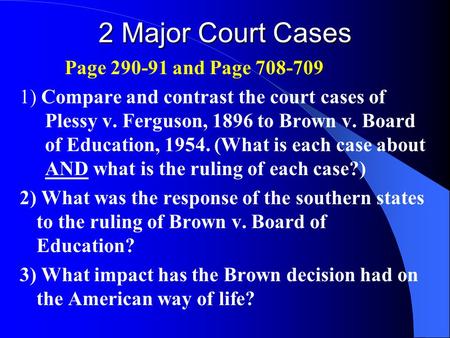 2 Major Court Cases

Page 290-91 and Page 708-709

1) Compare and contrast the court cases of Plessy v. Ferguson, 1896 to Brown v. Board of Education, 1954. (What is each case about AND what is the ruling of each case?)

2) What was the response of the southern states to the ruling of Brown v. Board of Education?

3) What impact has the Brown decision had on the American way of life?